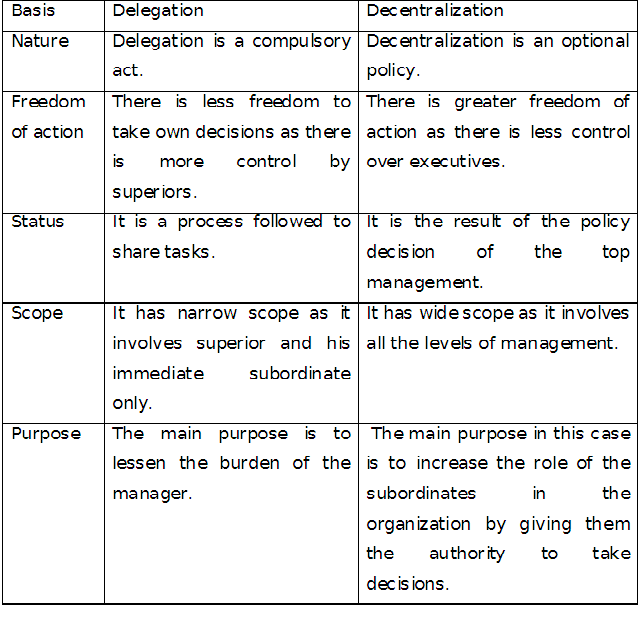 | Basis | Delegation | Decentralization |
|---|---|---|
| Nature | Delegation is a compulsory act. | Decentralization is an optional policy. |
| Freedom of action | There is less freedom to take own decisions as there is more control by superiors. | There is greater freedom of action as there is less control over executives. |
| Status | It is a process followed to share tasks. | It is the result of the policy decision of the top management. |
| Scope | It has narrow scope as it involves superior and his immediate subordinate only. | It has wide scope as it involves all the levels of management. |
| Purpose | The main purpose is to lessen the burden of the manager. | The main purpose in this case is to increase the role of the subordinates in the organization by giving them the authority to take decisions. |